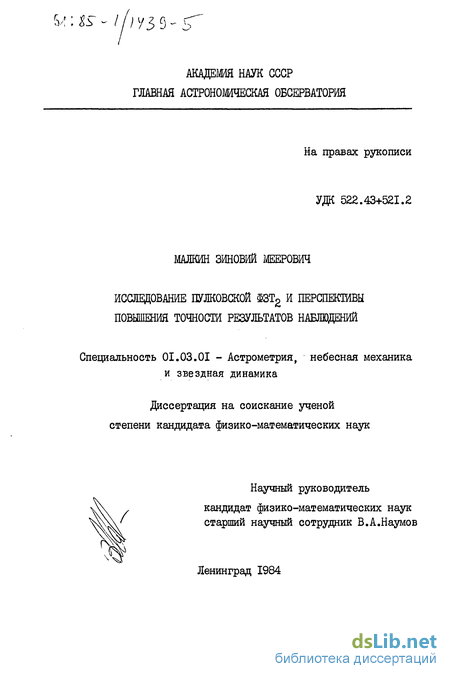 61:85-1/1439-5

АКАДЕМИЯ НАУК СССР
ГЛАВНАЯ АСТРОНОМИЧЕСКАЯ ОБСЕРВАТОРИЯ

На правах рукописи

УДК 522.43+521.2

МАЛКИН ЗИНОВИЙ МЕЕРОВИЧ

ИССЛЕДОВАНИЕ ПУЛКОВСКОЙ ФЗТ$_2$ И ПЕРСПЕКТИВЫ ПОВЫШЕНИЯ ТОЧНОСТИ РЕЗУЛЬТАТОВ НАБЛЮДЕНИЙ

Специальность 01.03.01 - Астрометрия, небесная механика и звездная динамика

Диссертация на соискание ученой степени кандидата физико-математических наук

Научный руководитель
кандидат физико-математических наук
старший научный сотрудник В.А.Наумов

Ленинград 1984

dsLib.net
библиотека диссертаций